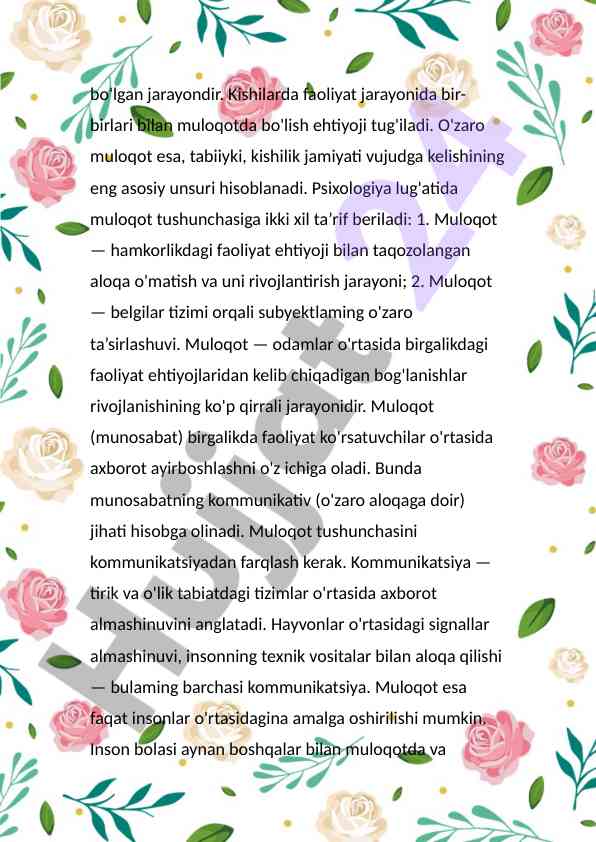 bo'lgan jarayondir. Kishilarda faoliyat jarayonida bir-birlari bilan muloqotda bo'lish ehtiyoji tug'iladi. O'zaro muloqot esa, tabiiyki, kishilik jamiyati vujudga kelishining eng asosiy unsuri hisoblanadi. Psixologiya lug'atida muloqot tushunchasiga ikki xil ta'rif beriladi: 1. Muloqot — hamkorlikdagi faoliyat ehtiyoji bilan taqozolangan aloqa o'matish va uni rivojlantirish jarayoni; 2. Muloqot — belgilar tizimi orqali subyektlaming o'zaro ta'sirlashuvi. Muloqot — odamlar o'rtasida birgalikdagi faoliyat ehtiyojlaridan kelib chiqadigan bog'lanishlar rivojlanishining ko'p qirrali jarayonidir. Muloqot (munosabat) birgalikda faoliyat ko'rsatuvchilar o'rtasida axborot ayirboshlashni o'z ichiga oladi. Bunda munosabatning kommunikativ (o'zaro aloqaga doir) jihati hisobga olinadi. Muloqot tushunchasini kommunikatsiyadan farqlash kerak. Kommunikatsiya — tirik va o'lik tabiatdagi tizimlar o'rtasida axborot almashinuvini anglatadi. Hayvonlar o'rtasidagi signallar almashinuvi, insonning texnik vositalar bilan aloqa qilishi — bulaming barchasi kommunikatsiya. Muloqot esa faqat insonlar o'rtasidagina amalga oshirilishi mumkin. Inson bolasi aynan boshqalar bilan muloqotda va

Hujjat 24